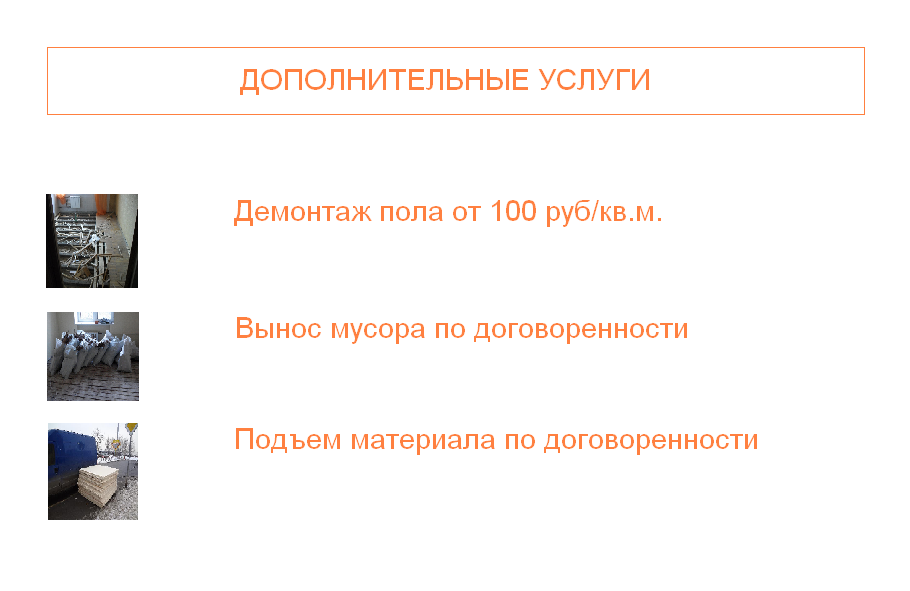 ДОПОЛНИТЕЛЬНЫЕ УСЛУГИ

Демонтаж пола от 100 руб/кв.м.

Вынос мусора по договоренности

Подъем материала по договоренности